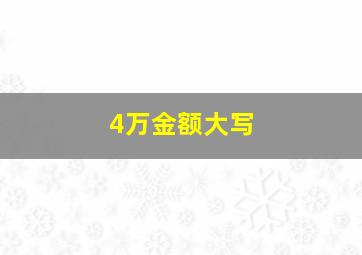 4万金额大写